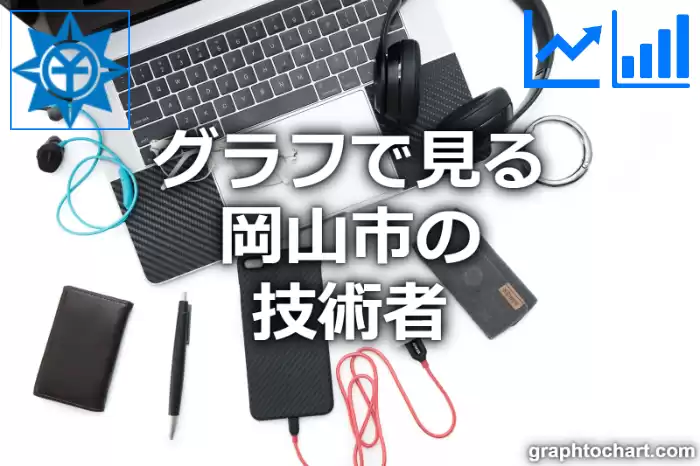 グラフで見る
岡山市の
技術者

graphtochart.com